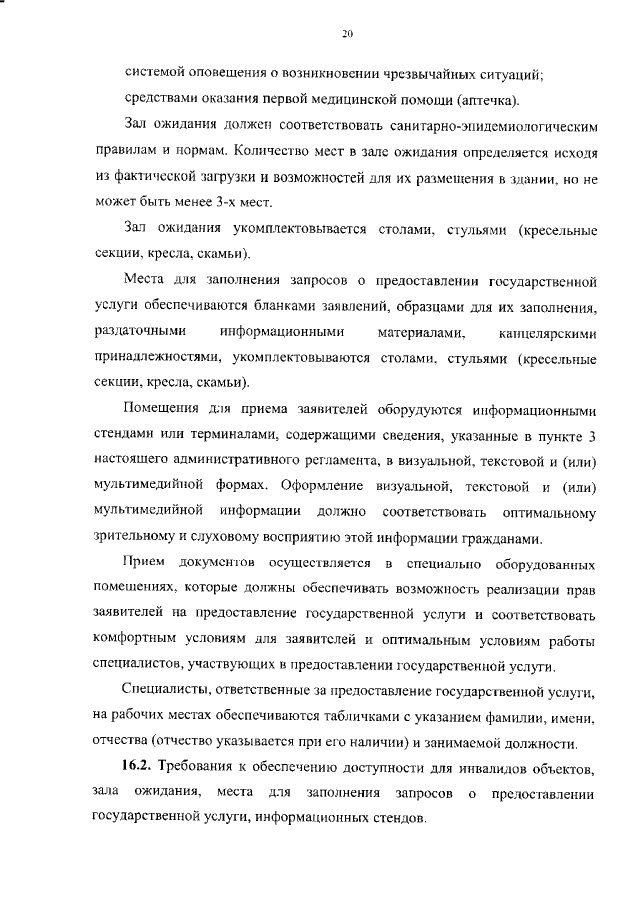 20

системой оповещения о возникновении чрезвычайных ситуаций;

средствами оказания первой медицинской помощи (аптечка).

Зал ожидания должен соответствовать санитарно-эпидемиологическим правилам и нормам. Количество мест в зале ожидания определяется исходя из фактической загрузки и возможностей для их размещения в здании, но не может быть менее 3-х мест.

Зал ожидания укомплектовывается столами, стульями (кресельные секции, кресла, скамьи).

Места для заполнения запросов о предоставлении государственной услуги обеспечиваются бланками заявлений, образцами для их заполнения, раздаточными информационными материалами, канцелярскими принадлежностями, укомплектовываются столами, стульями (кресельные секции, кресла, скамьи).

Помещения для приема заявителей оборудуются информационными стендами или терминалами, содержащими сведения, указанные в пункте 3 настоящего административного регламента, в визуальной, текстовой и (или) мультимедийной формах. Оформление визуальной, текстовой и (или) мультимедийной информации должно соответствовать оптимальному зрительному и слуховому восприятию этой информации гражданами.

Прием документов осуществляется в специально оборудованных помещениях, которые должны обеспечивать возможность реализации прав заявителей на предоставление государственной услуги и соответствовать комфортным условиям для заявителей и оптимальным условиям работы специалистов, участвующих в предоставлении государственной услуги.

Специалисты, ответственные за предоставление государственной услуги, на рабочих местах обеспечиваются табличками с указанием фамилии, имени, отчества (отчество указывается при его наличии) и занимаемой должности.

16.2. Требования к обеспечению доступности для инвалидов объектов, зала ожидания, места для заполнения запросов о предоставлении государственной услуги, информационных стендов.